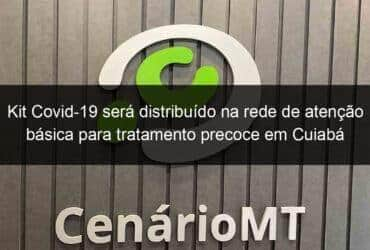 Kit Covid-19 será distribuído na rede de atenção básica para tratamento precoce em Cuiabá

CenárioMT